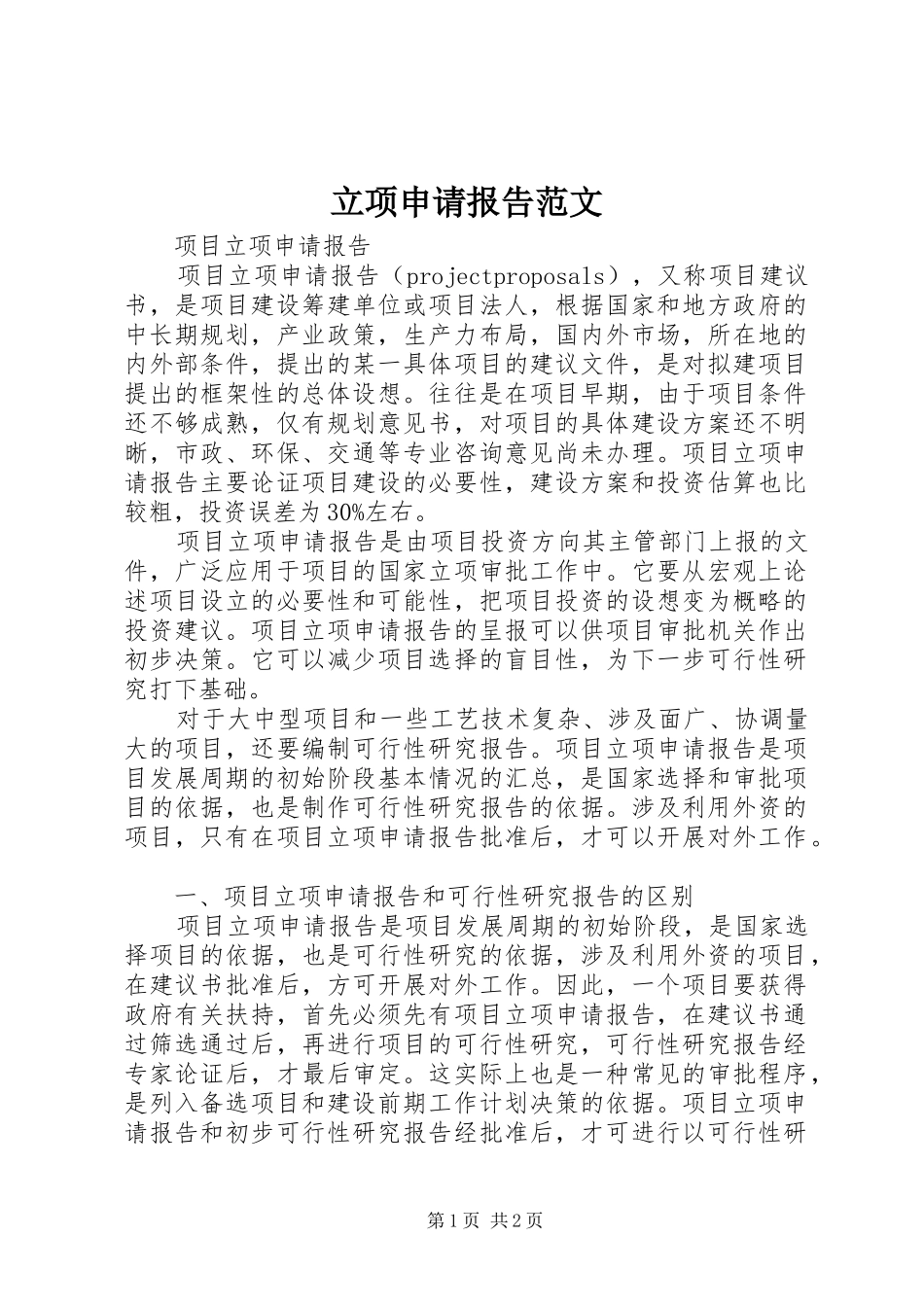 立项申请报告范文

项目立项申请报告

项目立项申请报告（projectproposals），又称项目建议书，是项目建设筹建单位或项目法人，根据国家和地方政府的中长期规划，产业政策，生产力布局，国内外市场，所在地的内外部条件，提出的某一具体项目的建议文件，是对拟建项目提出的框架性的总体设想。往往是在项目早期，由于项目条件还不够成熟，仅有规划意见书，对项目的具体建设方案还不明晰，市政、环保、交通等专业咨询意见尚未办理。项目立项申请报告主要论证项目建设的必要性，建设方案和投资估算也比较粗，投资误差为30%左右。

项目立项申请报告是由项目投资方向其主管部门上报的文件，广泛应用于项目的国家立项审批工作中。它要从宏观上论述项目设立的必要性和可能性，把项目投资的设想变为概略的投资建议。项目立项申请报告的呈报可以供项目审批机关作出初步决策。它可以减少项目选择的盲目性，为下一步可行性研究打下基础。

对于大中型项目和一些工艺技术复杂、涉及面广、协调量大的项目，还要编制可行性研究报告。项目立项申请报告是项目发展周期的初始阶段基本情况的汇总，是国家选择和审批项目的依据，也是制作可行性研究报告的依据。涉及利用外资的项目，只有在项目立项申请报告批准后，才可以开展对外工作。

一、项目立项申请报告和可行性研究报告的区别

项目立项申请报告是项目发展周期的初始阶段，是国家选择项目的依据，也是可行性研究的依据，涉及利用外资的项目，在建议书批准后，方可开展对外工作。因此，一个项目要获得政府有关扶持，首先必须先有项目立项申请报告，在建议书通过筛选通过后，再进行项目的可行性研究，可行性研究报告经专家论证后，才最后审定。这实际上也是一种常见的审批程序，是列入备选项目和建设前期工作计划决策的依据。项目立项申请报告和初步可行性研究报告经批准后，才可进行以可行性研

第1页 共2页